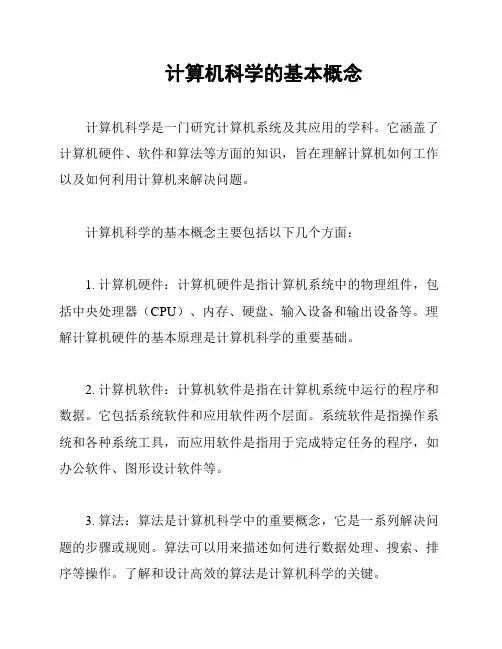 计算机科学的基本概念

计算机科学是一门研究计算机系统及其应用的学科。它涵盖了计算机硬件、软件和算法等方面的知识，旨在理解计算机如何工作以及如何利用计算机来解决问题。

计算机科学的基本概念主要包括以下几个方面：

1. 计算机硬件：计算机硬件是指计算机系统中的物理组件，包括中央处理器（CPU）、内存、硬盘、输入设备和输出设备等。理解计算机硬件的基本原理是计算机科学的重要基础。

2. 计算机软件：计算机软件是指在计算机系统中运行的程序和数据。它包括系统软件和应用软件两个层面。系统软件是指操作系统和各种系统工具，而应用软件是指用于完成特定任务的程序，如办公软件、图形设计软件等。

3. 算法：算法是计算机科学中的重要概念，它是一系列解决问题的步骤或规则。算法可以用来描述如何进行数据处理、搜索、排序等操作。了解和设计高效的算法是计算机科学的关键。